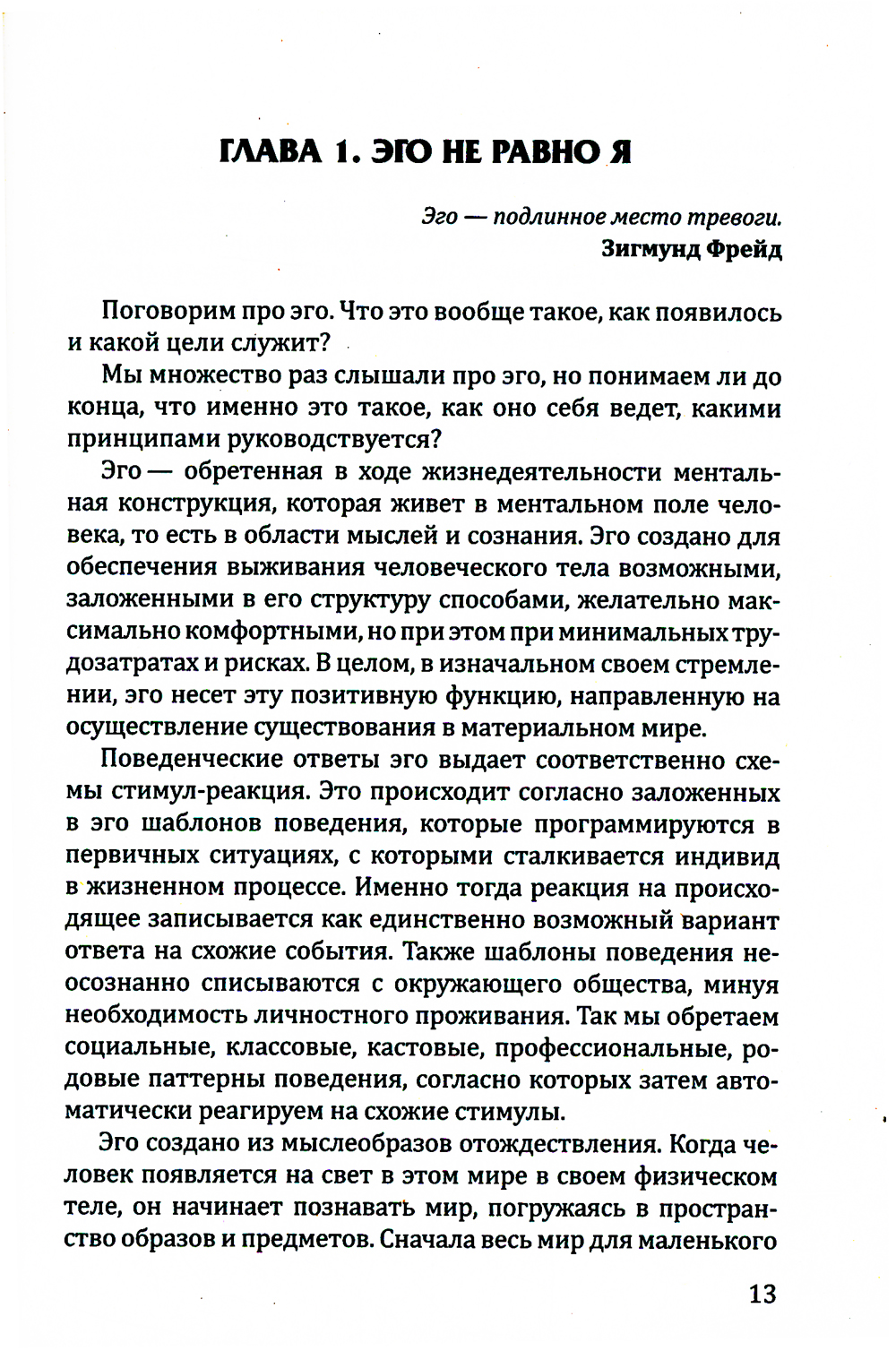 ГЛАВА 1. ЭГО НЕ РАВНО Я

Эго — подлинное место тревоги.
Зигмунд Фрейд

Поговорим про эго. Что это вообще такое, как появилось и какой цели служит?

Мы множество раз слышали про эго, но понимаем ли до конца, что именно это такое, как оно себя ведет, какими принципами руководствуется?

Эго — обретенная в ходе жизнедеятельности ментальная конструкция, которая живет в ментальном поле человека, то есть в области мыслей и сознания. Эго создано для обеспечения выживания человеческого тела возможными, заложенными в его структуру способами, желательно максимально комфортными, но при этом при минимальных трудозатратах и рисках. В целом, в изначальном своем стремлении, эго несет эту позитивную функцию, направленную на осуществление существования в материальном мире.

Поведенческие ответы эго выдает соответственно схемы стимул-реакция. Это происходит согласно заложенных в эго шаблонов поведения, которые программируются в первичных ситуациях, с которыми сталкивается индивид в жизненном процессе. Именно тогда реакция на происходящее записывается как единственно возможный вариант ответа на схожие события. Также шаблоны поведения неосознанно списываются с окружающего общества, минуя необходимость личностного проживания. Так мы обретаем социальные, классовые, кастовые, профессиональные, родовые паттерны поведения, согласно которых затем автоматически реагируем на схожие стимулы.

Эго создано из мыслеобразов отождествления. Когда человек появляется на свет в этом мире в своем физическом теле, он начинает познавать мир, погружаясь в пространство образов и предметов. Сначала весь мир для маленького

13